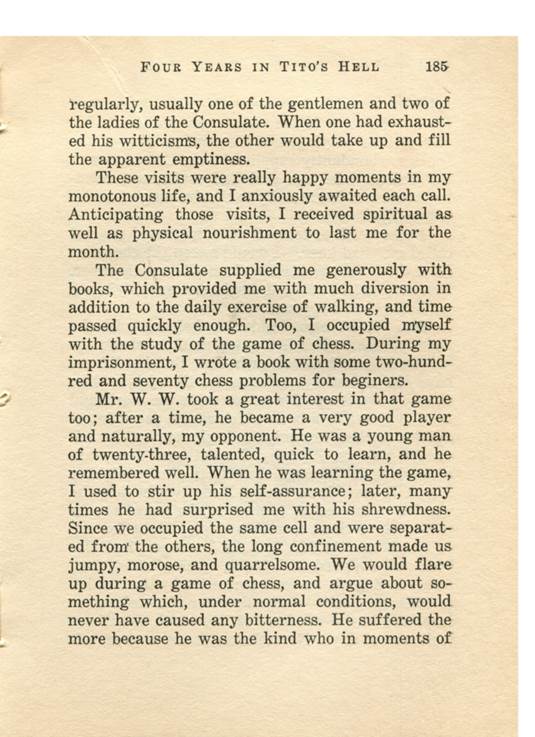 FOUR YEARS IN TITO'S HELL 185

regularly, usually one of the gentlemen and two of the ladies of the Consulate. When one had exhausted his witticisms, the other would take up and fill the apparent emptiness.

These visits were really happy moments in my monotonous life, and I anxiously awaited each call. Anticipating those visits, I received spiritual as well as physical nourishment to last me for the month.

The Consulate supplied me generously with books, which provided me with much diversion in addition to the daily exercise of walking, and time passed quickly enough. Too, I occupied myself with the study of the game of chess. During my imprisonment, I wrote a book with some two-hundred and seventy chess problems for beginers.

Mr. W. W. took a great interest in that game too; after a time, he became a very good player and naturally, my opponent. He was a young man of twenty-three, talented, quick to learn, and he remembered well. When he was learning the game, I used to stir up his self-assurance; later, many times he had surprised me with his shrewdness. Since we occupied the same cell and were separated from the others, the long confinement made us jumpy, morose, and quarrelsome. We would flare up during a game of chess, and argue about something which, under normal conditions, would never have caused any bitterness. He suffered the more because he was the kind who in moments of